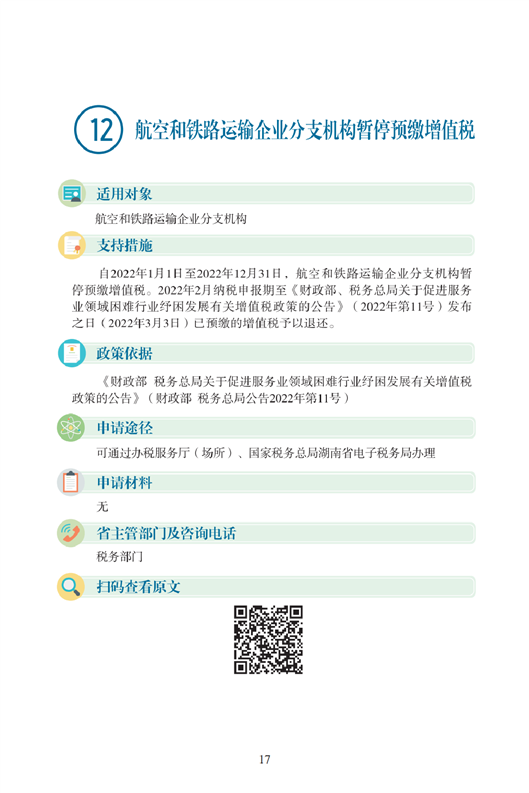 12 航空和铁路运输企业分支机构暂停预缴增值税

适用对象

航空和铁路运输企业分支机构

支持措施

自2022年1月1日至2022年12月31日，航空和铁路运输企业分支机构暂停预缴增值税。2022年2月纳税申报期至《财政部、税务总局关于促进服务业领域困难行业纾困发展有关增值税政策的公告》（2022年第11号）发布之日（2022年3月3日）已预缴的增值税予以退还。

政策依据

《财政部 税务总局关于促进服务业领域困难行业纾困发展有关增值税政策的公告》（财政部 税务总局公告2022年第11号）

申请途径

可通过办税服务厅（场所）、国家税务总局湖南省电子税务局办理

申请材料

无

省主管部门及咨询电话

税务部门

扫码查看原文

17